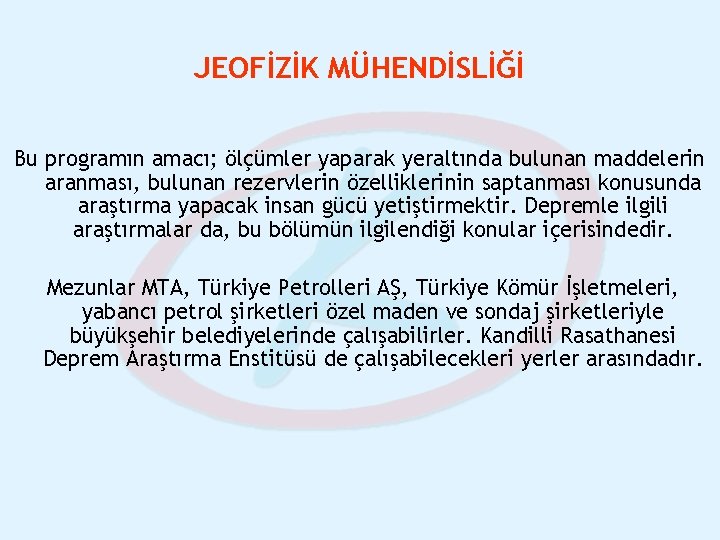 JEOFİZİK MÜHENDİSLİĞİ

Bu programın amacı; ölçümler yaparak yeraltında bulunan maddelerin aranması, bulunan rezervlerin özelliklerinin saptanması konusunda araştırma yapacak insan gücü yetiştirmektir. Depremle ilgili araştırmalar da, bu bölümün ilgilendiği konular içerisindedir.

Mezunlar MTA, Türkiye Petrolleri AŞ, Türkiye Kömür İşletmeleri, yabancı petrol şirketleri özel maden ve sondaj şirketleriyle büyükşehir belediyelerinde çalışabilirler. Kandilli Rasathanesi Deprem Araştırma Enstitüsü de çalışabilecekleri yerler arasındadır.